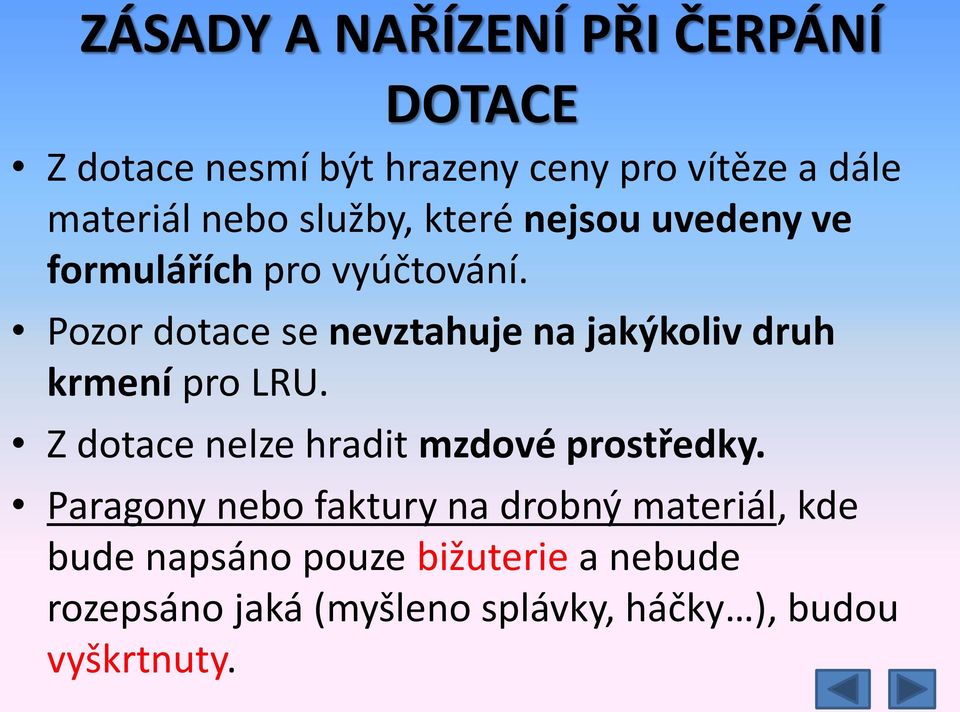 ZÁSADY A NAŘÍZENÍ PŘI ČERPÁNÍ DOTACE

• Z dotace nesmí být hrazeny ceny pro vítěze a dále materiál nebo služby, které nejsou uvedeny ve formulářích pro vyúčtování.

• Pozor dotace se nevztahuje na jakýkoliv druh krmení pro LRU.

• Z dotace nelze hradit mzdové prostředky.

• Paragony nebo faktury na drobný materiál, kde bude napsáno pouze bižuterie a nebude rozepsáno jaká (myšleno splávky, háčky…), budou vyškrtnuty.